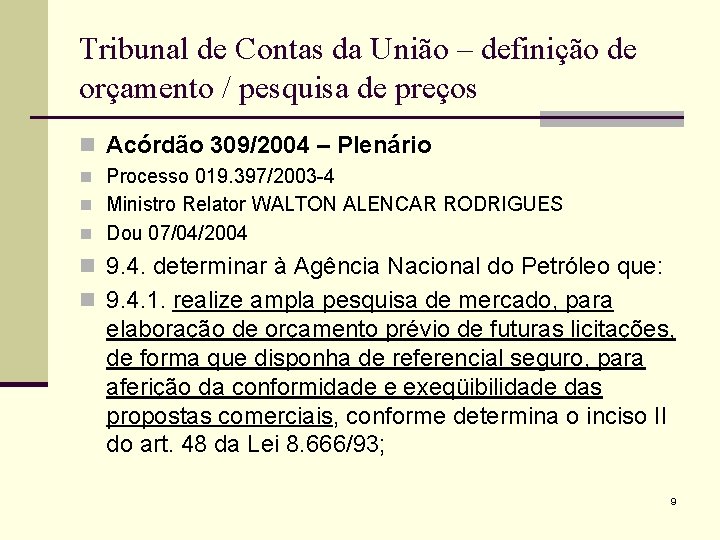 Tribunal de Contas da União – definição de orçamento / pesquisa de preços

Acórdão 309/2004 – Plenário

Processo 019.397/2003-4

Ministro Relator WALTON ALENCAR RODRIGUES

Dou 07/04/2004

9.4. determinar à Agência Nacional do Petróleo que:

9.4.1. realize ampla pesquisa de mercado, para elaboração de orçamento prévio de futuras licitações, de forma que disponha de referencial seguro, para aferição da conformidade e exeqüibilidade das propostas comerciais, conforme determina o inciso II do art. 48 da Lei 8.666/93;

9